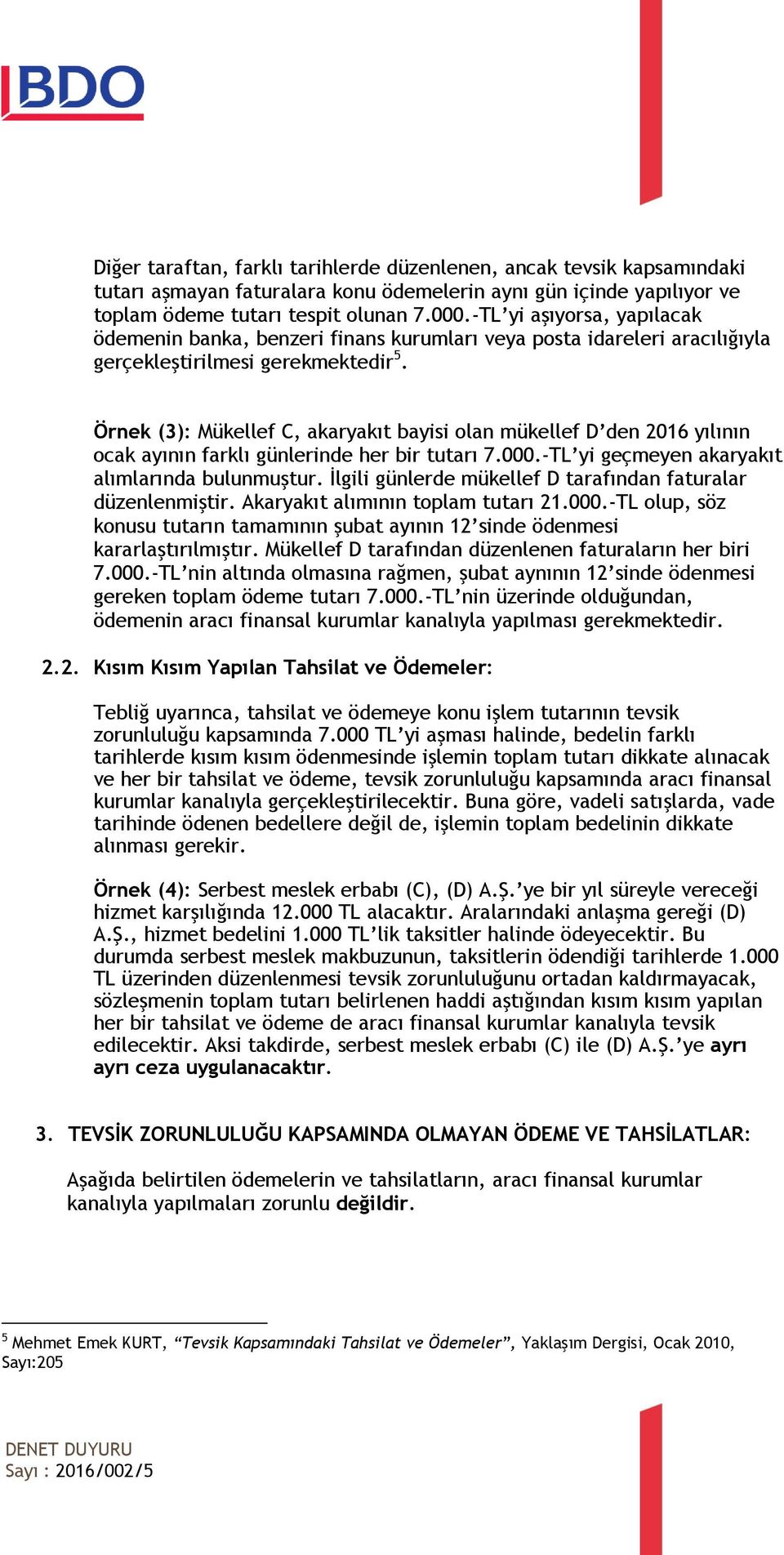 BDO

Diğer taraftan, farklı tarihlerde düzenlenen, ancak tevsik kapsamındaki tutarı aşmayan faturalara konu ödemelerin aynı gün içinde yapılıyor ve toplam ödeme tutarı tespit olunan 7.000.-TL'yi aşıyorsa, yapılacak ödemenin banka, benzeri finans kurumları veya posta idareleri aracılığıyla gerçekleştirilmesi gerekmektedir$^5$.

Örnek (3): Mükellef C, akaryakıt bayisi olan mükellef D'den 2016 yılının ocak ayının farklı günlerinde her bir tutarı 7.000.-TL'yi geçmeyen akaryakıt alımlarında bulunmuştur. İlgili günlerde mükellef D tarafından faturalar düzenlenmiştir. Akaryakıt alımının toplam tutarı 21.000.-TL olup, söz konusu tutarın tamamının şubat ayının 12'sinde ödenmesi kararlaştırılmıştır. Mükellef D tarafından düzenlenen faturaların her biri 7.000.-TL'nin altında olmasına rağmen, şubat aynının 12'sinde ödenmesi gereken toplam ödeme tutarı 7.000.-TL'nin üzerinde olduğundan, ödemenin aracı finansal kurumlar kanalıyla yapılması gerekmektedir.

2.2. Kısım Kısım Yapılan Tahsilat ve Ödemeler:

Tebliğ uyarınca, tahsilat ve ödemeye konu işlem tutarının tevsik zorunluluğu kapsamında 7.000 TL'yi aşması halinde, bedelin farklı tarihlerde kısım kısım ödenmesinde işlemin toplam tutarı dikkate alınacak ve her bir tahsilat ve ödeme, tevsik zorunluluğu kapsamında aracı finansal kurumlar kanalıyla gerçekleştirilecektir. Buna göre, vadeli satışlarda, vade tarihinde ödenen bedellere değil de, işlemin toplam bedelinin dikkate alınması gerekir.

Örnek (4): Serbest meslek erbabı (C), (D) A.Ş.'ye bir yıl süreyle vereceği hizmet karşılığında 12.000 TL alacaktır. Aralarındaki anlaşma gereği (D) A.Ş., hizmet bedelini 1.000 TL'lik taksitler halinde ödeyecektir. Bu durumda serbest meslek makbuzunun, taksitlerin ödendiği tarihlerde 1.000 TL üzerinden düzenlenmesi tevsik zorunluluğunu ortadan kaldırmayacak, sözleşmenin toplam tutarı belirlenen haddi aştığından kısım kısım yapılan her bir tahsilat ve ödeme de aracı finansal kurumlar kanalıyla tevsik edilecektir. Aksi takdirde, serbest meslek erbabı (C) ile (D) A.Ş.'ye ayrı ayrı ceza uygulanacaktır.

3. TEVSİK ZORUNLULUĞU KAPSAMINDA OLMAYAN ÖDEME VE TAHSİLATLAR:

Aşağıda belirtilen ödemelerin ve tahsilatların, aracı finansal kurumlar kanalıyla yapılmaları zorunlu değildir.

$^5$ Mehmet Emek KURT, "Tevsik Kapsamındaki Tahsilat ve Ödemeler", Yaklaşım Dergisi, Ocak 2010, Sayı:205

DENET DUYURU
Sayı : 2016/002/5